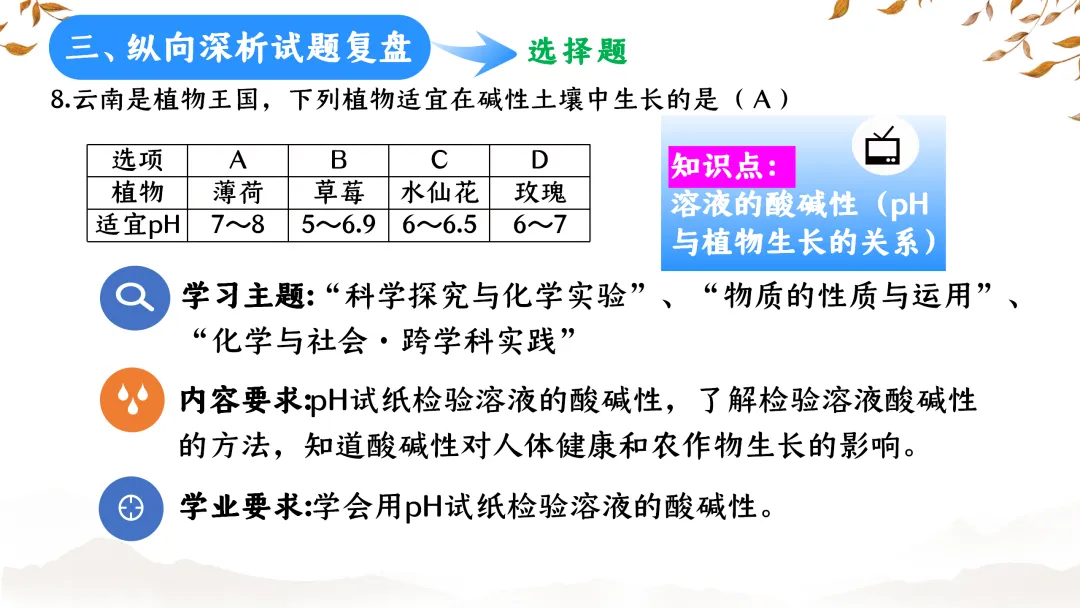 三、纵向深析试题复盘

选择题

8.云南是植物王国，下列植物适宜在碱性土壤中生长的是（A）

| 选项 | A | B | C | D |
|---|---|---|---|---|
| 植物 | 薄荷 | 草莓 | 水仙花 | 玫瑰 |
| 适宜pH | 7～8 | 5～6.9 | 6～6.5 | 6～7 |

知识点：
溶液的酸碱性（pH与植物生长的关系）

学习主题:“科学探究与化学实验”、“物质的性质与运用”、“化学与社会·跨学科实践”

内容要求:pH试纸检验溶液的酸碱性，了解检验溶液酸碱性的方法，知道酸碱性对人体健康和农作物生长的影响。

学业要求:学会用pH试纸检验溶液的酸碱性。